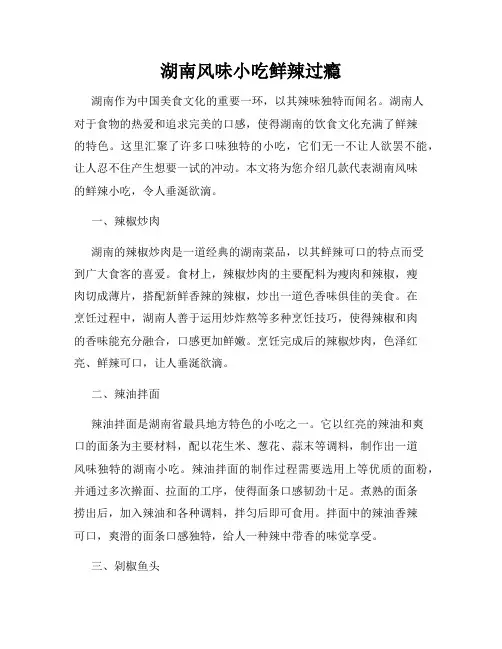 湖南风味小吃鲜辣过瘾

湖南作为中国美食文化的重要一环，以其辣味独特而闻名。湖南人对于食物的热爱和追求完美的口感，使得湖南的饮食文化充满了鲜辣的特色。这里汇聚了许多口味独特的小吃，它们无一不让人欲罢不能，让人忍不住产生想要一试的冲动。本文将为您介绍几款代表湖南风味的鲜辣小吃，令人垂涎欲滴。

一、辣椒炒肉

湖南的辣椒炒肉是一道经典的湖南菜品，以其鲜辣可口的特点而受到广大食客的喜爱。食材上，辣椒炒肉的主要配料为瘦肉和辣椒，瘦肉切成薄片，搭配新鲜香辣的辣椒，炒出一道色香味俱佳的美食。在烹饪过程中，湖南人善于运用炒炸熬等多种烹饪技巧，使得辣椒和肉的香味能充分融合，口感更加鲜嫩。烹饪完成后的辣椒炒肉，色泽红亮、鲜辣可口，让人垂涎欲滴。

二、辣油拌面

辣油拌面是湖南省最具地方特色的小吃之一。它以红亮的辣油和爽口的面条为主要材料，配以花生米、葱花、蒜末等调料，制作出一道风味独特的湖南小吃。辣油拌面的制作过程需要选用上等优质的面粉，并通过多次擀面、拉面的工序，使得面条口感韧劲十足。煮熟的面条捞出后，加入辣油和各种调料，拌匀后即可食用。拌面中的辣油香辣可口，爽滑的面条口感独特，给人一种辣中带香的味觉享受。

三、剁椒鱼头